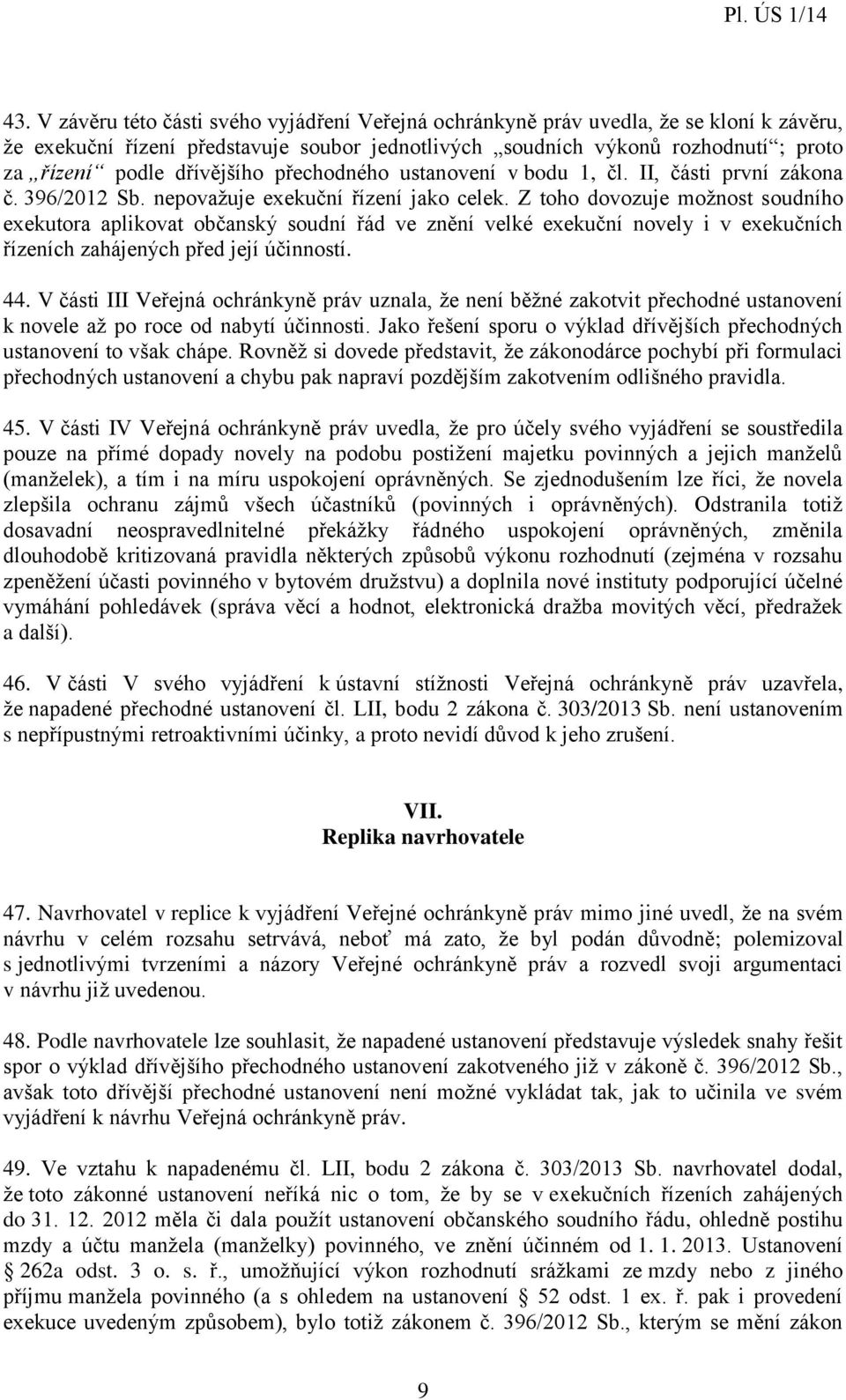 Pl. ÚS 1/14

43. V závěru této části svého vyjádření Veřejná ochránkyně práv uvedla, že se kloní k závěru, že exekuční řízení představuje soubor jednotlivých „soudních výkonů rozhodnutí“; proto za „řízení“ podle dřívějšího přechodného ustanovení v bodu 1, čl. II, části první zákona č. 396/2012 Sb. nepovažuje exekuční řízení jako celek. Z toho dovozuje možnost soudního exekutora aplikovat občanský soudní řád ve znění velké exekuční novely i v exekučních řízeních zahájených před její účinností.

44. V části III Veřejná ochránkyně práv uznala, že není běžné zakotvit přechodné ustanovení k novele až po roce od nabytí účinnosti. Jako řešení sporu o výklad dřívějších přechodných ustanovení to však chápe. Rovněž si dovede představit, že zákonodárce pochybí při formulaci přechodných ustanovení a chybu pak napraví pozdějším zakotvením odlišného pravidla.

45. V části IV Veřejná ochránkyně práv uvedla, že pro účely svého vyjádření se soustředila pouze na přímé dopady novely na podobu postižení majetku povinných a jejich manželů (manželek), a tím i na míru uspokojení oprávněných. Se zjednodušením lze říci, že novela zlepšila ochranu zájmů všech účastníků (povinných i oprávněných). Odstranila totiž dosavadní neospravedlnitelné překážky řádného uspokojení oprávněných, změnila dlouhodobě kritizovaná pravidla některých způsobů výkonu rozhodnutí (zejména v rozsahu zpeněžení účasti povinného v bytovém družstvu) a doplnila nové instituty podporující účelné vymáhání pohledávek (správa věcí a hodnot, elektronická dražba movitých věcí, předražek a další).

46. V části V svého vyjádření k ústavní stížnosti Veřejná ochránkyně práv uzavřela, že napadené přechodné ustanovení čl. LII, bodu 2 zákona č. 303/2013 Sb. není ustanovením s nepřípustnými retroaktivními účinky, a proto nevidí důvod k jeho zrušení.

VII.
Replika navrhovatele

47. Navrhovatel v replice k vyjádření Veřejné ochránkyně práv mimo jiné uvedl, že na svém návrhu v celém rozsahu setrvává, neboť má zato, že byl podán důvodně; polemizoval s jednotlivými tvrzeními a názory Veřejné ochránkyně práv a rozvedl svoji argumentaci v návrhu již uvedenou.

48. Podle navrhovatele lze souhlasit, že napadené ustanovení představuje výsledek snahy řešit spor o výklad dřívějšího přechodného ustanovení zakotveného již v zákoně č. 396/2012 Sb., avšak toto dřívější přechodné ustanovení není možné vykládat tak, jak to učinila ve svém vyjádření k návrhu Veřejná ochránkyně práv.

49. Ve vztahu k napadenému čl. LII, bodu 2 zákona č. 303/2013 Sb. navrhovatel dodal, že toto zákonné ustanovení neříká nic o tom, že by se v exekučních řízeních zahájených do 31. 12. 2012 měla či dala použít ustanovení občanského soudního řádu, ohledně postihu mzdy a účtu manžela (manželky) povinného, ve znění účinném od 1. 1. 2013. Ustanovení § 262a odst. 3 o. s. ř., umožňující výkon rozhodnutí srážkami ze mzdy nebo z jiného příjmu manžela povinného (a s ohledem na ustanovení § 52 odst. 1 ex. ř. pak i provedení exekuce uvedeným způsobem), bylo totiž zákonem č. 396/2012 Sb., kterým se mění zákon

9